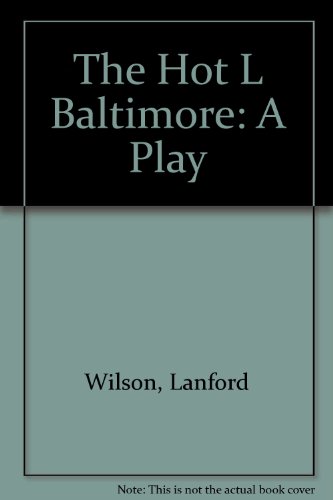 The Hot L Baltimore: A Play

Wilson, Lanford

Note: This is not the actual book cover